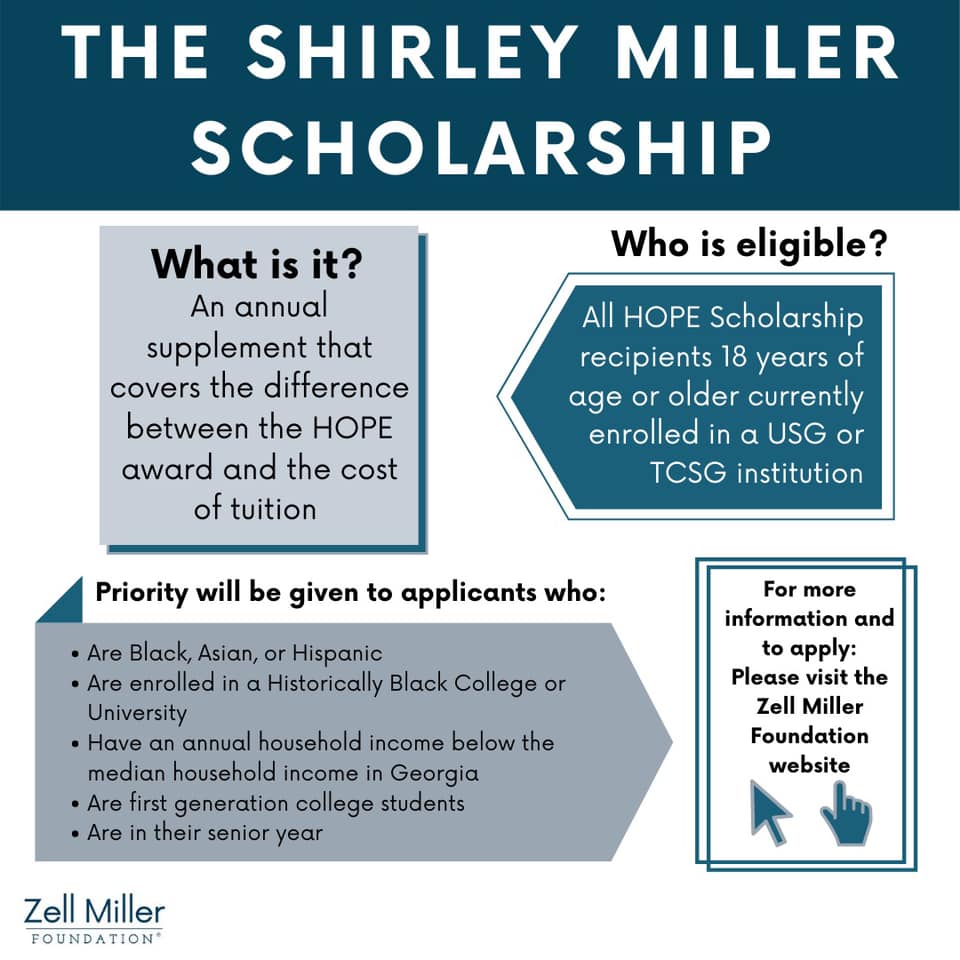 THE SHIRLEY MILLER SCHOLARSHIP

What is it?

An annual supplement that covers the difference between the HOPE award and the cost of tuition

Who is eligible?

All HOPE Scholarship recipients 18 years of age or older currently enrolled in a USG or TCSG institution

Priority will be given to applicants who:

• Are Black, Asian, or Hispanic
• Are enrolled in a Historically Black College or University
• Have an annual household income below the median household income in Georgia
• Are first generation college students
• Are in their senior year

For more information and to apply:
Please visit the Zell Miller Foundation website

Zell Miller
FOUNDATION®